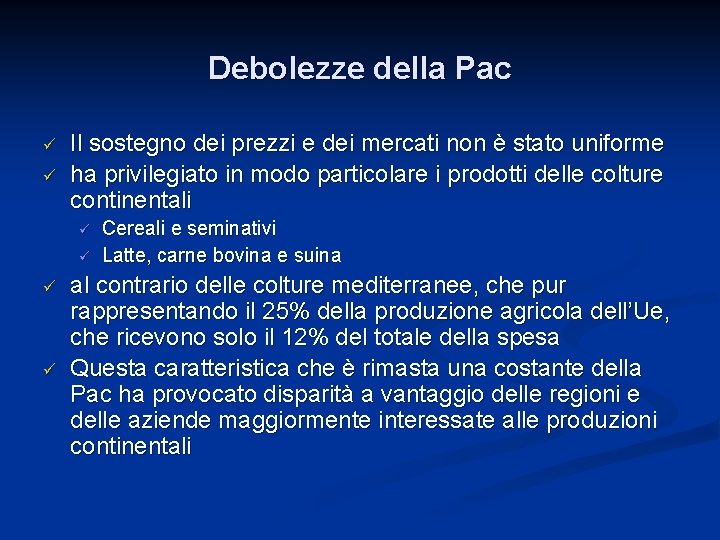 Debolezze della Pac

✓ Il sostegno dei prezzi e dei mercati non è stato uniforme
✓ ha privilegiato in modo particolare i prodotti delle colture continentali
  ✓ Cereali e seminativi
  ✓ Latte, carne bovina e suina
✓ al contrario delle colture mediterranee, che pur rappresentando il 25% della produzione agricola dell'Ue, che ricevono solo il 12% del totale della spesa
✓ Questa caratteristica che è rimasta una costante della Pac ha provocato disparità a vantaggio delle regioni e delle aziende maggiormente interessate alle produzioni continentali